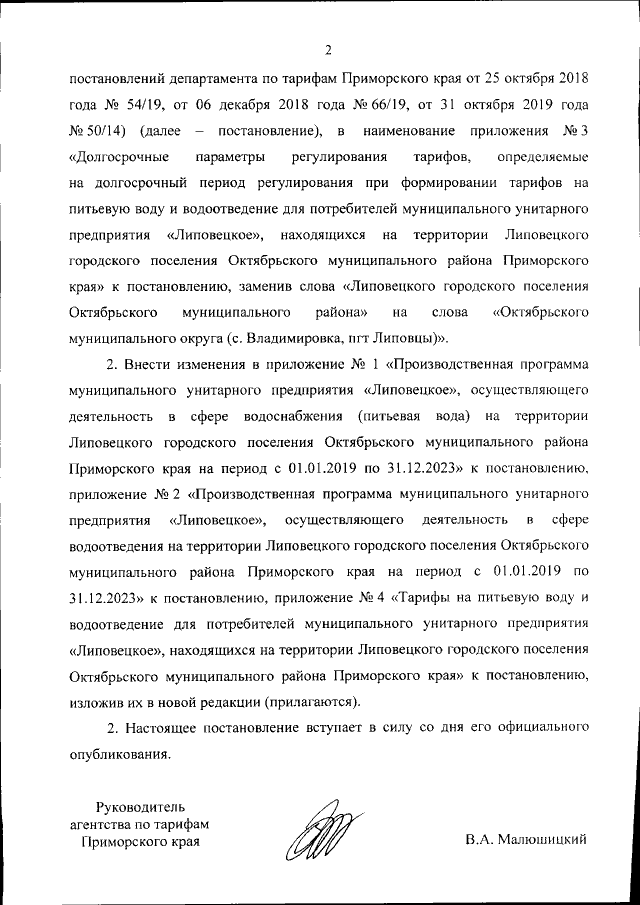 2

постановлений департамента по тарифам Приморского края от 25 октября 2018 года № 54/19, от 06 декабря 2018 года № 66/19, от 31 октября 2019 года № 50/14) (далее – постановление), в наименование приложения № 3 «Долгосрочные параметры регулирования тарифов, определяемые на долгосрочный период регулирования при формировании тарифов на питьевую воду и водоотведение для потребителей муниципального унитарного предприятия «Липовецкое», находящихся на территории Липовецкого городского поселения Октябрьского муниципального района Приморского края» к постановлению, заменив слова «Липовецкого городского поселения Октябрьского муниципального района» на слова «Октябрьского муниципального округа (с. Владимировка, пгт Липовцы)».

2. Внести изменения в приложение № 1 «Производственная программа муниципального унитарного предприятия «Липовецкое», осуществляющего деятельность в сфере водоснабжения (питьевая вода) на территории Липовецкого городского поселения Октябрьского муниципального района Приморского края на период с 01.01.2019 по 31.12.2023» к постановлению, приложение № 2 «Производственная программа муниципального унитарного предприятия «Липовецкое», осуществляющего деятельность в сфере водоотведения на территории Липовецкого городского поселения Октябрьского муниципального района Приморского края на период с 01.01.2019 по 31.12.2023» к постановлению, приложение № 4 «Тарифы на питьевую воду и водоотведение для потребителей муниципального унитарного предприятия «Липовецкое», находящихся на территории Липовецкого городского поселения Октябрьского муниципального района Приморского края» к постановлению, изложив их в новой редакции (прилагаются).

2. Настоящее постановление вступает в силу со дня его официального опубликования.

Руководитель агентства по тарифам Приморского края

В.А. Малюшицкий